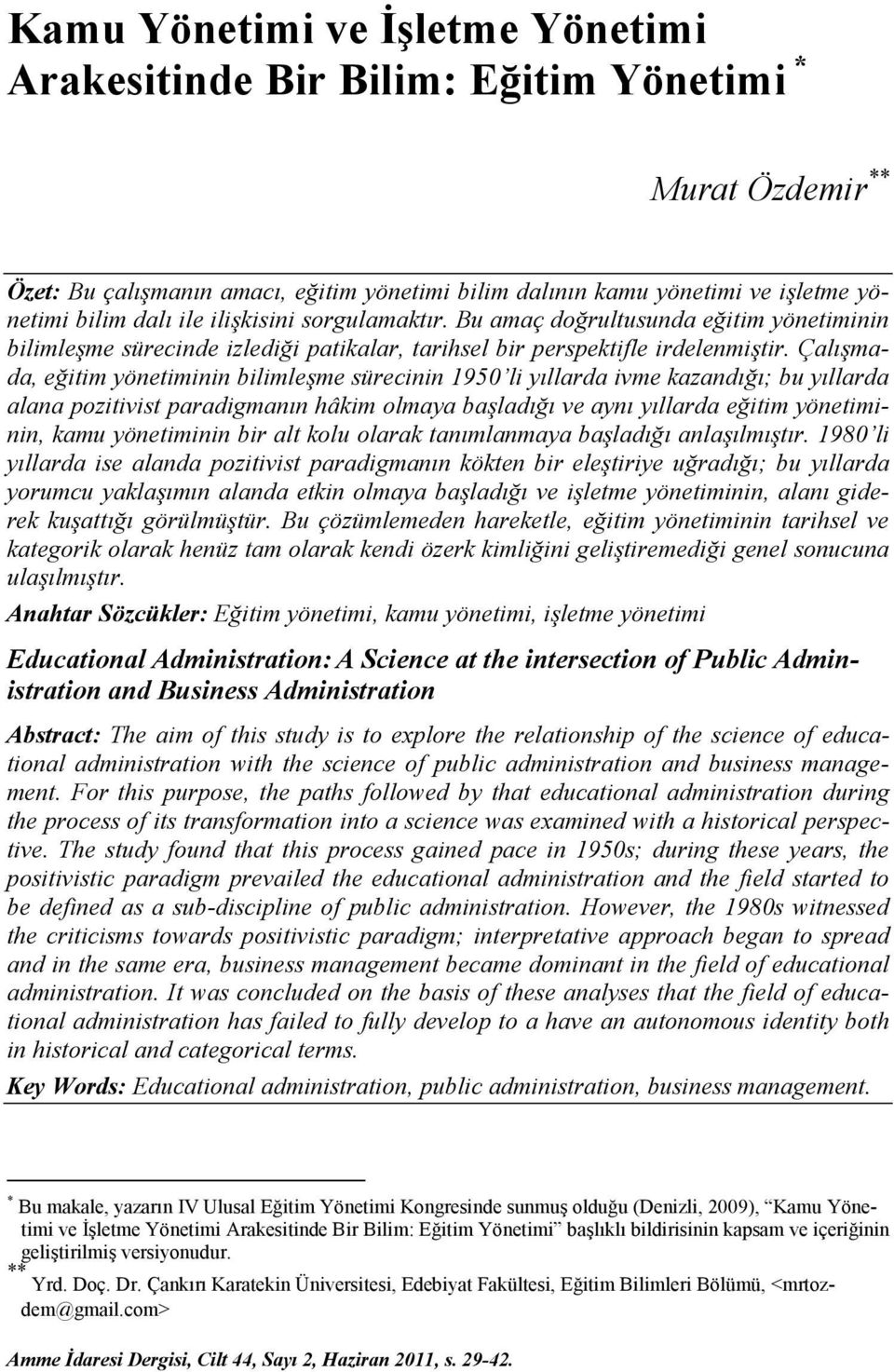 Kamu Yönetimi ve İşletme Yönetimi Arakesitinde Bir Bilim: Eğitim Yönetimi *

Murat Özdemir**

Özet: Bu çalışmanın amacı, eğitim yönetimi bilim dalının kamu yönetimi ve işletme yönetimi bilim dalı ile ilişkisini sorgulamaktır. Bu amaç doğrultusunda eğitim yönetiminin bilimleşme sürecinde izlediği patikalar, tarihsel bir perspektifle irdelenmiştir. Çalışmada, eğitim yönetiminin bilimleşme sürecinin 1950'li yıllarda ivme kazandığı; bu yıllarda alana pozitivist paradigmanın hâkim olmaya başladığı ve aynı yıllarda eğitim yönetiminin, kamu yönetiminin bir alt kolu olarak tanımlanmaya başladığı anlaşılmıştır. 1980'li yıllarda ise alanda pozitivist paradigmanın kökten bir eleştiriye uğradığı; bu yıllarda yorumcu yaklaşımın alanda etkin olmaya başladığı ve işletme yönetiminin, alanı giderek kuşattığı görülmüştür. Bu çözümlemeden hareketle, eğitim yönetiminin tarihsel ve kategorik olarak henüz tam olarak kendi özerk kimliğini geliştiremediği genel sonucuna ulaşılmıştır.

Anahtar Sözcükler: Eğitim yönetimi, kamu yönetimi, işletme yönetimi

Educational Administration: A Science at the intersection of Public Administration and Business Administration

Abstract: The aim of this study is to explore the relationship of the science of educational administration with the science of public administration and business management. For this purpose, the paths followed by that educational administration during the process of its transformation into a science was examined with a historical perspective. The study found that this process gained pace in 1950s; during these years, the positivistic paradigm prevailed the educational administration and the field started to be defined as a sub-discipline of public administration. However, the 1980s witnessed the criticisms towards positivistic paradigm; interpretative approach began to spread and in the same era, business management became dominant in the field of educational administration. It was concluded on the basis of these analyses that the field of educational administration has failed to fully develop to a have an autonomous identity both in historical and categorical terms.

Key Words: Educational administration, public administration, business management.

* Bu makale, yazarın IV Ulusal Eğitim Yönetimi Kongresinde sunmuş olduğu (Denizli, 2009), "Kamu Yönetimi ve İşletme Yönetimi Arakesitinde Bir Bilim: Eğitim Yönetimi" başlıklı bildirisinin kapsam ve içeriğinin geliştirilmiş versiyonudur.

** Yrd. Doç. Dr. Çankırı Karatekin Üniversitesi, Edebiyat Fakültesi, Eğitim Bilimleri Bölümü, <mrtozdem@gmail.com>

Amme İdaresi Dergisi, Cilt 44, Sayı 2, Haziran 2011, s. 29-42.